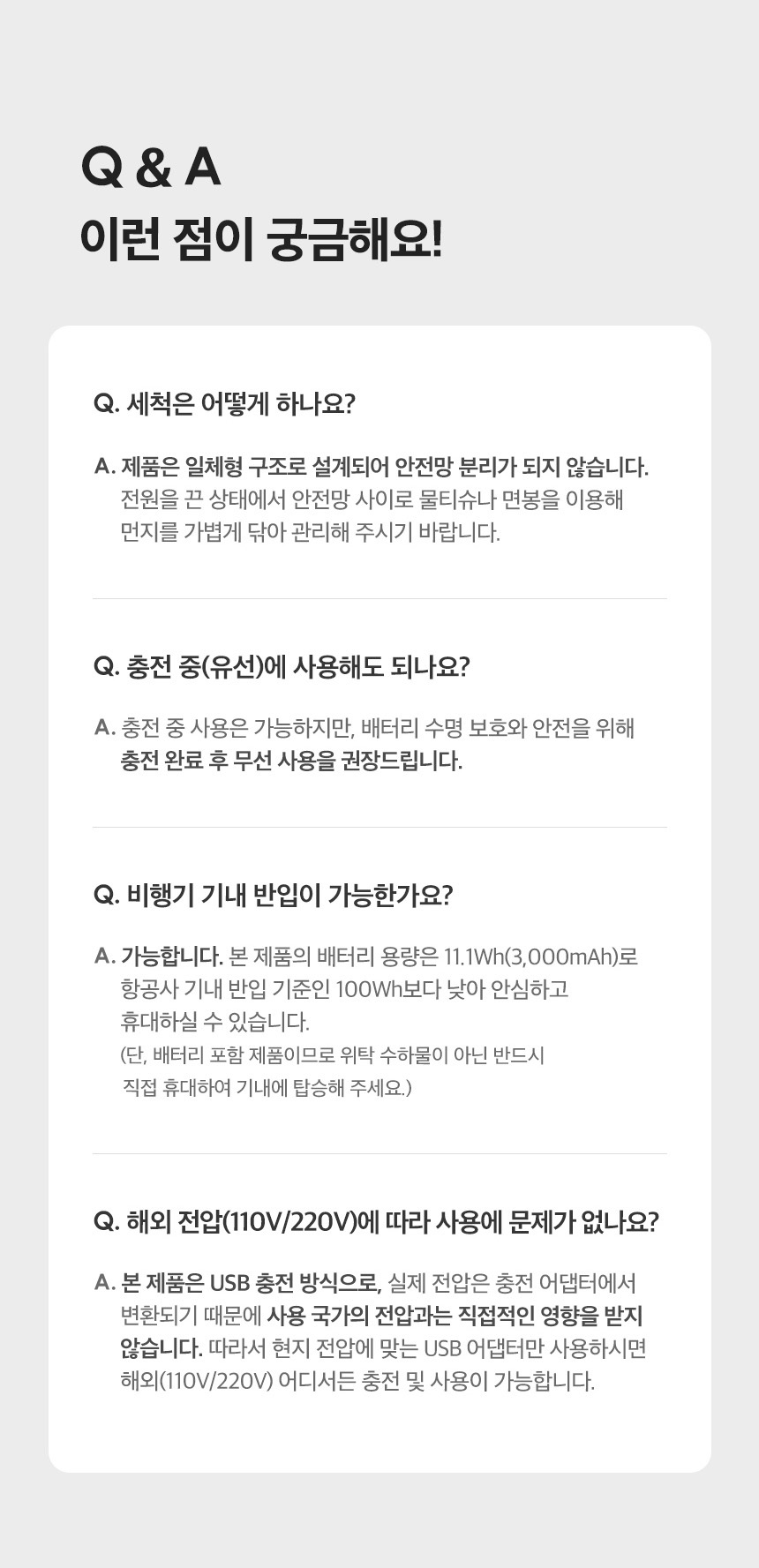 Q & A
이런 점이 궁금해요!

Q. 세척은 어떻게 하나요?

A. 제품은 일체형 구조로 설계되어 안전망 분리가 되지 않습니다. 전원을 끈 상태에서 안전망 사이로 물티슈나 면봉을 이용해 먼지를 가볍게 닦아 관리해 주시기 바랍니다.

Q. 충전 중(유선)에 사용해도 되나요?

A. 충전 중 사용은 가능하지만, 배터리 수명 보호와 안전을 위해 충전 완료 후 무선 사용을 권장드립니다.

Q. 비행기 기내 반입이 가능한가요?

A. 가능합니다. 본 제품의 배터리 용량은 11.1Wh(3,000mAh)로 항공사 기내 반입 기준인 100Wh보다 낮아 안심하고 휴대하실 수 있습니다.
(단, 배터리 포함 제품이므로 위탁 수하물이 아닌 반드시 직접 휴대하여 기내에 탑승해 주세요.)

Q. 해외 전압(110V/220V)에 따라 사용에 문제가 없나요?

A. 본 제품은 USB 충전 방식으로, 실제 전압은 충전 어댑터에서 변환되기 때문에 사용 국가의 전압과는 직접적인 영향을 받지 않습니다. 따라서 현지 전압에 맞는 USB 어댑터만 사용하시면 해외(110V/220V) 어디서든 충전 및 사용이 가능합니다.